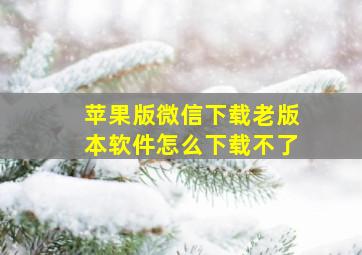 苹果版微信下载老版本软件怎么下载不了